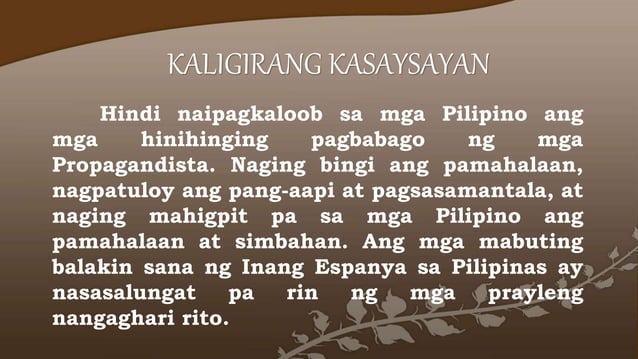 KALIGIRANG KASAYSAYAN

Hindi naipagkaloob sa mga Pilipino ang mga hinihinging pagbabago ng mga Propagandista. Naging bingi ang pamahalaan, nagpatuloy ang pang-aapi at pagsasamantala, at naging mahigpit pa sa mga Pilipino ang pamahalaan at simbahan. Ang mga mabuting balakin sana ng Inang Espanya sa Pilipinas ay nasasalungat pa rin ng mga prayleng nangaghari rito.